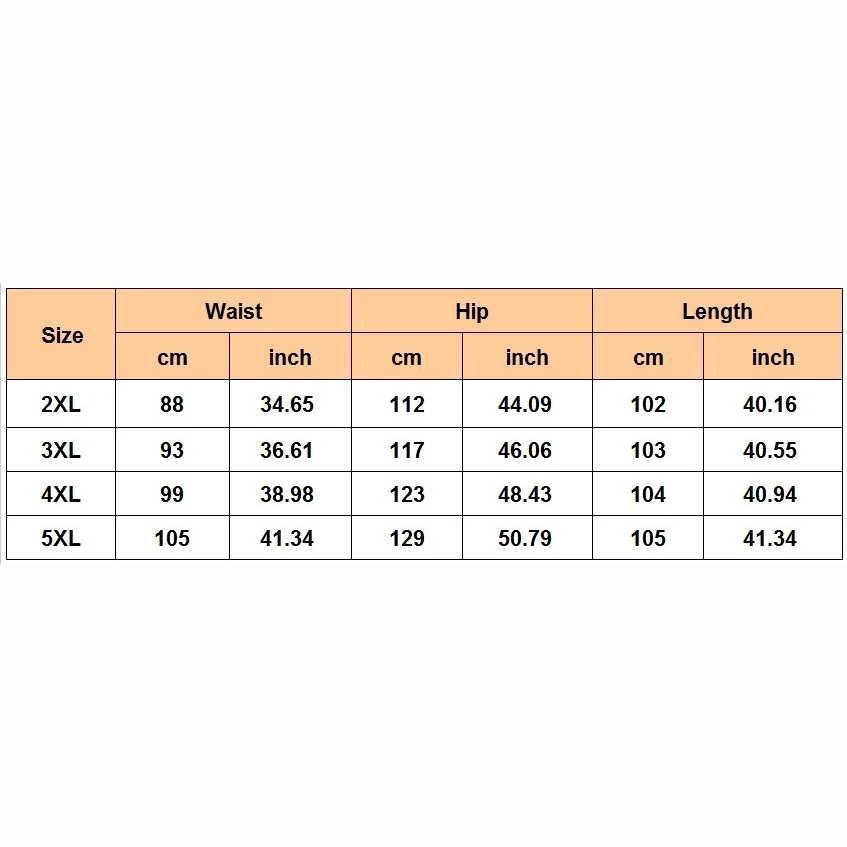 | Size | Waist | | Hip | | Length | |
|---|---|---|---|---|---|---|
| | cm | inch | cm | inch | cm | inch |
| 2XL | 88 | 34.65 | 112 | 44.09 | 102 | 40.16 |
| 3XL | 93 | 36.61 | 117 | 46.06 | 103 | 40.55 |
| 4XL | 99 | 38.98 | 123 | 48.43 | 104 | 40.94 |
| 5XL | 105 | 41.34 | 129 | 50.79 | 105 | 41.34 |